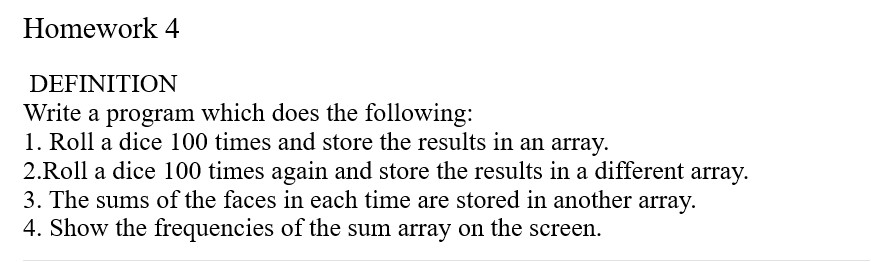 Homework 4

DEFINITION
Write a program which does the following:
1. Roll a dice 100 times and store the results in an array.
2.Roll a dice 100 times again and store the results in a different array.
3. The sums of the faces in each time are stored in another array.
4. Show the frequencies of the sum array on the screen.